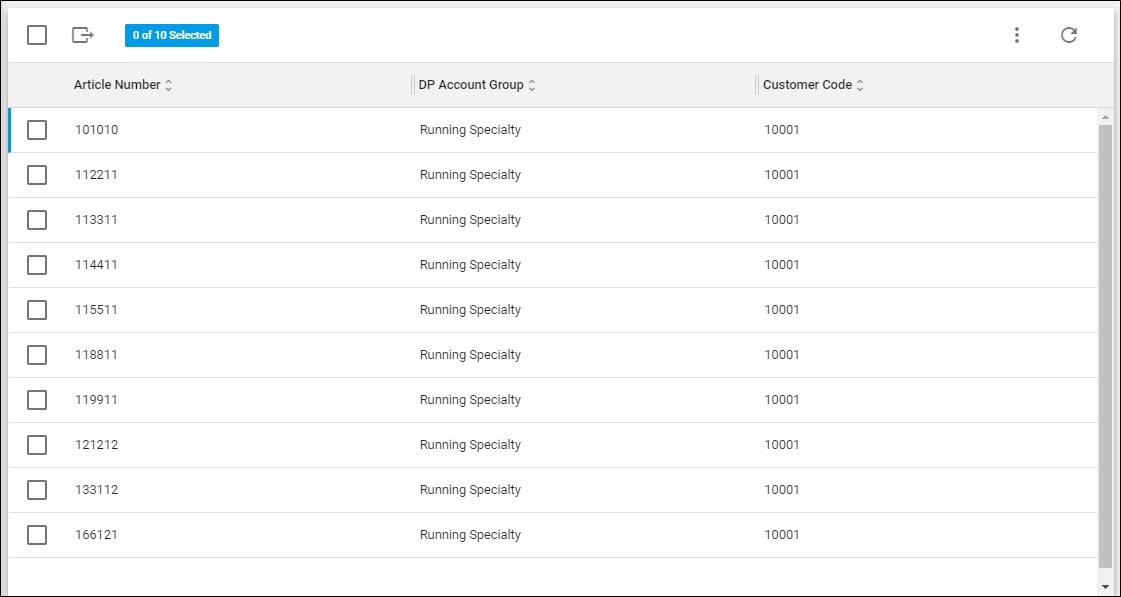 0 of 10 Selected

| Article Number | DP Account Group | Customer Code |
|---|---|---|
| 101010 | Running Specialty | 10001 |
| 112211 | Running Specialty | 10001 |
| 113311 | Running Specialty | 10001 |
| 114411 | Running Specialty | 10001 |
| 115511 | Running Specialty | 10001 |
| 118811 | Running Specialty | 10001 |
| 119911 | Running Specialty | 10001 |
| 121212 | Running Specialty | 10001 |
| 133112 | Running Specialty | 10001 |
| 166121 | Running Specialty | 10001 |